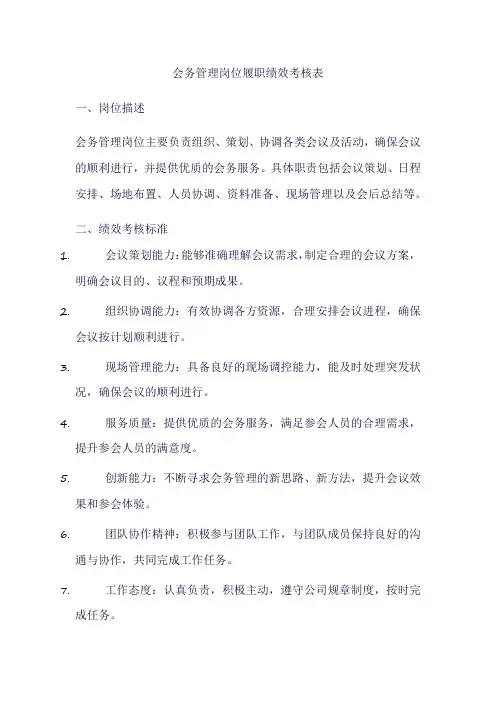 会务管理岗位履职绩效考核表

一、岗位描述

会务管理岗位主要负责组织、策划、协调各类会议及活动，确保会议的顺利进行，并提供优质的会务服务。具体职责包括会议策划、日程安排、场地布置、人员协调、资料准备、现场管理以及会后总结等。

二、绩效考核标准

1. 会议策划能力：能够准确理解会议需求，制定合理的会议方案，明确会议目的、议程和预期成果。

2. 组织协调能力：有效协调各方资源，合理安排会议进程，确保会议按计划顺利进行。

3. 现场管理能力：具备良好的现场调控能力，能及时处理突发状况，确保会议的顺利进行。

4. 服务质量：提供优质的会务服务，满足参会人员的合理需求，提升参会人员的满意度。

5. 创新能力：不断寻求会务管理的新思路、新方法，提升会议效果和参会体验。

6. 团队协作精神：积极参与团队工作，与团队成员保持良好的沟通与协作，共同完成工作任务。

7. 工作态度：认真负责，积极主动，遵守公司规章制度，按时完成任务。